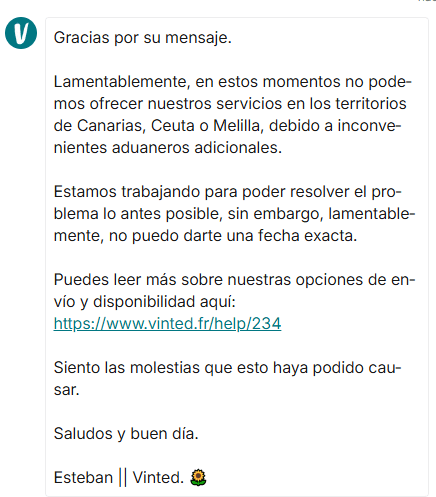 V

Gracias por su mensaje.

Lamentablemente, en estos momentos no podemos ofrecer nuestros servicios en los territorios de Canarias, Ceuta o Melilla, debido a inconvenientes aduaneros adicionales.

Estamos trabajando para poder resolver el problema lo antes posible, sin embargo, lamentablemente, no puedo darte una fecha exacta.

Puedes leer más sobre nuestras opciones de envío y disponibilidad aquí: https://www.vinted.fr/help/234

Siento las molestias que esto haya podido causar.

Saludos y buen día.

Esteban || Vinted. 🌻